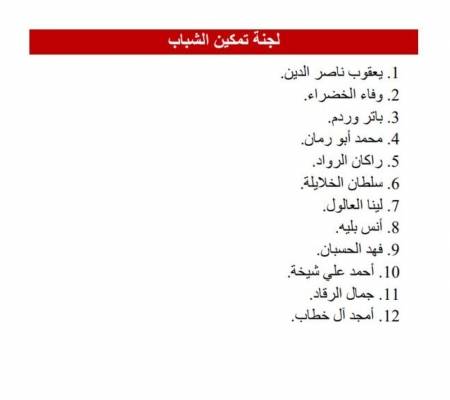 لجنة تمكين الشباب

1. يعقوب ناصر الدين.
2. وفاء الخضراء.
3. باتر وردم.
4. محمد أبو رمان.
5. راكان الرواد.
6. سلطان الخلايلة.
7. لينا العالول.
8. أنس بليه.
9. فهد الحسبان.
10. أحمد علي شيخة.
11. جمال الرقاد.
12. أمجد آل خطاب.